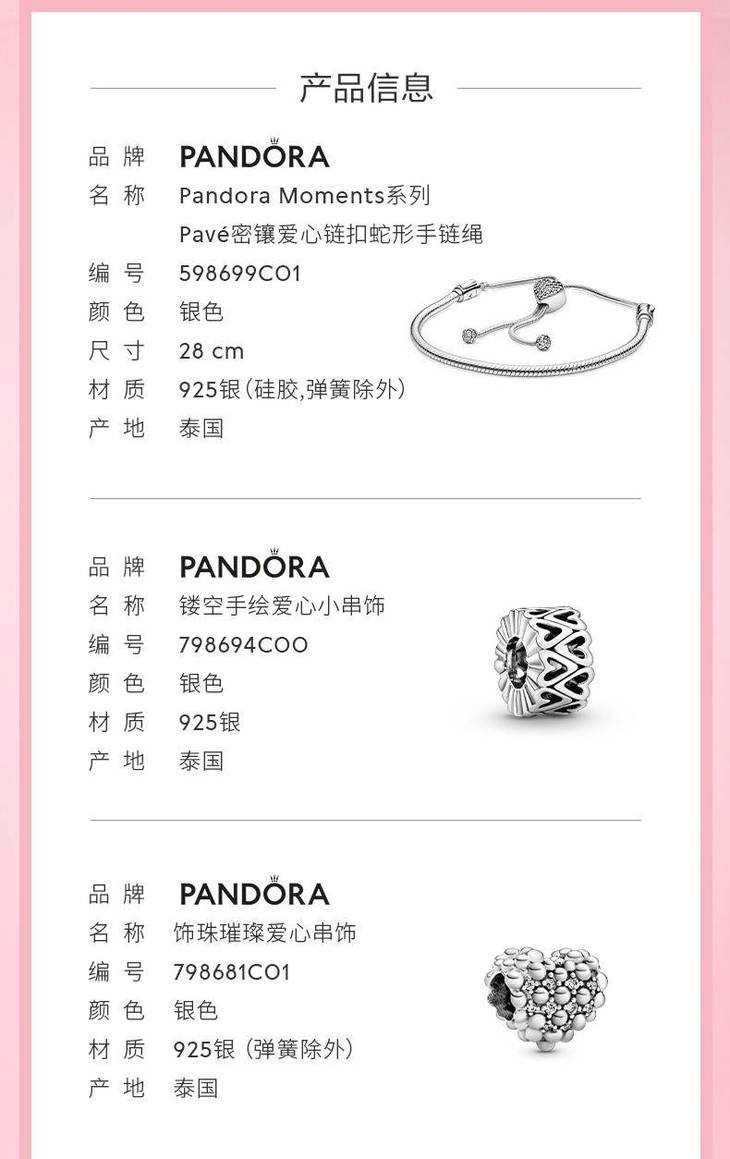 产品信息

品牌 PANDORA
名称 Pandora Moments系列
Pavé密镶爱心链扣蛇形手链绳
编号 598699C01
颜色 银色
尺寸 28 cm
材质 925银(硅胶,弹簧除外)
产地 泰国

品牌 PANDORA
名称 镂空手绘爱心小串饰
编号 798694C00
颜色 银色
材质 925银
产地 泰国

品牌 PANDORA
名称 饰珠璀璨爱心串饰
编号 798681C01
颜色 银色
材质 925银(弹簧除外)
产地 泰国